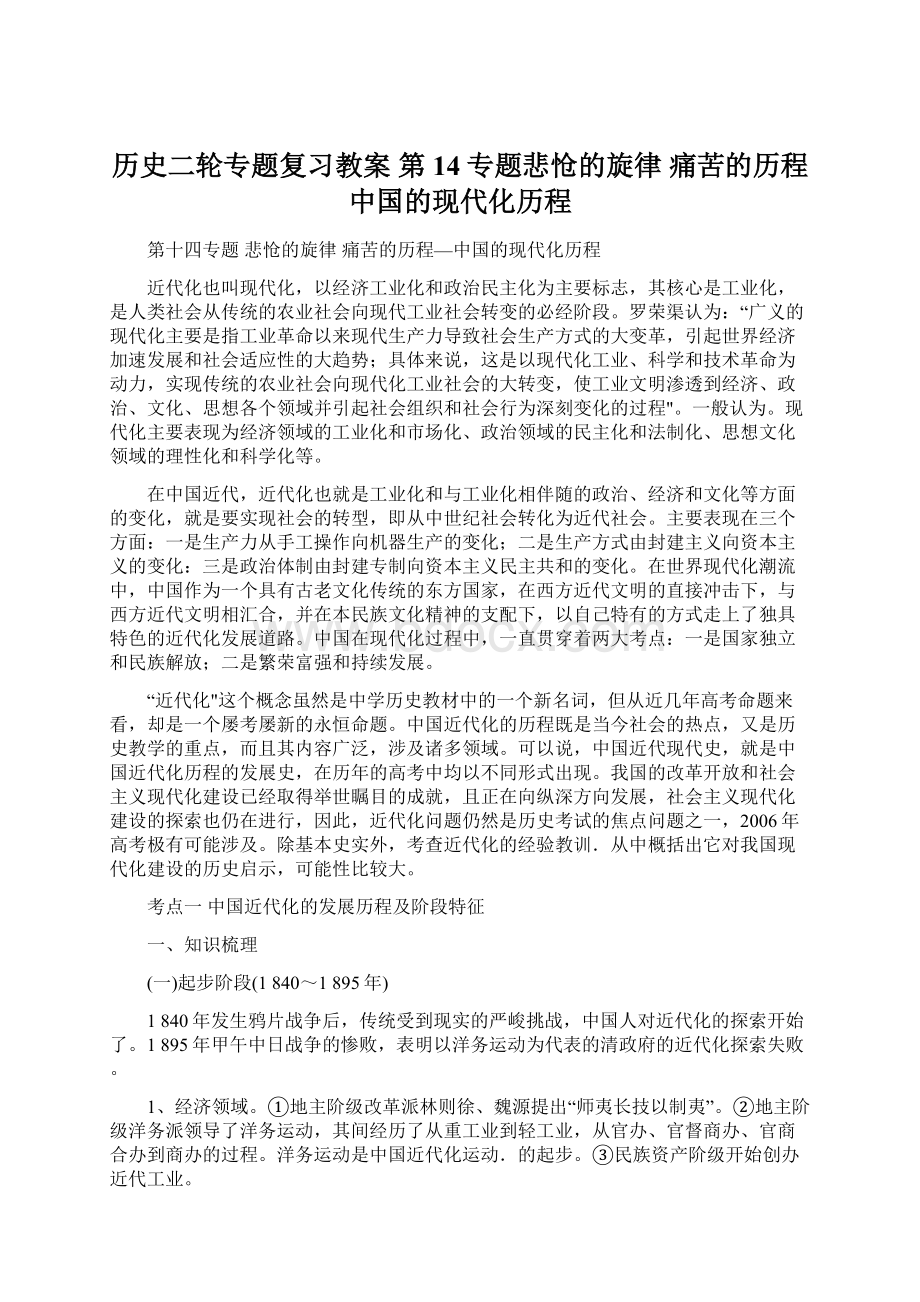 历史二轮专题复习教案 第14专题悲怆的旋律 痛苦的历程中国的现代化历程

第十四专题 悲怆的旋律 痛苦的历程—中国的现代化历程

近代化也叫现代化，以经济工业化和政治民主化为主要标志，其核心是工业化，是人类社会从传统的农业社会向现代工业社会转变的必经阶段。罗荣渠认为：“广义的现代化主要是指工业革命以来现代生产力导致社会生产方式的大变革，引起世界经济加速发展和社会适应性的大趋势；具体来说，这是以现代化工业、科学和技术革命为动力，实现传统的农业社会向现代化工业社会的大转变，使工业文明渗透到经济、政治、文化、思想各个领域并引起社会组织和社会行为深刻变化的过程"。一般认为。现代化主要表现为经济领域的工业化和市场化、政治领域的民主化和法制化、思想文化领域的理性化和科学化等。

在中国近代，近代化也就是工业化和与工业化相伴随的政治、经济和文化等方面的变化，就是要实现社会的转型，即从中世纪社会转化为近代社会。主要表现在三个方面：一是生产力从手工操作向机器生产的变化；二是生产方式由封建主义向资本主义的变化：三是政治体制由封建专制向资本主义民主共和的变化。在世界现代化潮流中，中国作为一个具有古老文化传统的东方国家，在西方近代文明的直接冲击下，与西方近代文明相汇合，并在本民族文化精神的支配下，以自己特有的方式走上了独具特色的近代化发展道路。中国在现代化过程中，一直贯穿着两大考点：一是国家独立和民族解放；二是繁荣富强和持续发展。

“近代化"这个概念虽然是中学历史教材中的一个新名词，但从近几年高考命题来看，却是一个屡考屡新的永恒命题。中国近代化的历程既是当今社会的热点，又是历史教学的重点，而且其内容广泛，涉及诸多领域。可以说，中国近代现代史，就是中国近代化历程的发展史，在历年的高考中均以不同形式出现。我国的改革开放和社会主义现代化建设已经取得举世瞩目的成就，且正在向纵深方向发展，社会主义现代化建设的探索也仍在进行，因此，近代化问题仍然是历史考试的焦点问题之一，2006年高考极有可能涉及。除基本史实外，考查近代化的经验教训．从中概括出它对我国现代化建设的历史启示，可能性比较大。

考点一 中国近代化的发展历程及阶段特征

一、知识梳理

(一)起步阶段(1 840～1 895年)

1 840年发生鸦片战争后，传统受到现实的严峻挑战，中国人对近代化的探索开始了。1 895年甲午中日战争的惨败，表明以洋务运动为代表的清政府的近代化探索失败。

1、经济领域。①地主阶级改革派林则徐、魏源提出“师夷长技以制夷”。②地主阶级洋务派领导了洋务运动，其间经历了从重工业到轻工业，从官办、官督商办、官商合办到商办的过程。洋务运动是中国近代化运动．的起步。③民族资产阶级开始创办近代工业。